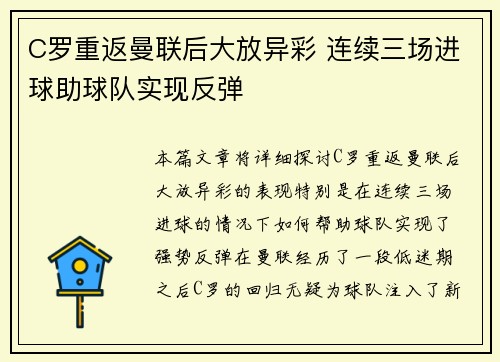 C罗重返曼联后大放异彩 连续三场进球助球队实现反弹

本篇文章将详细探讨C罗重返曼联后大放异彩的表现特别是在连续三场进球的情况下如何帮助球队实现了强势反弹在曼联经历了一段低迷期之后C罗的回归无疑为球队注入了新